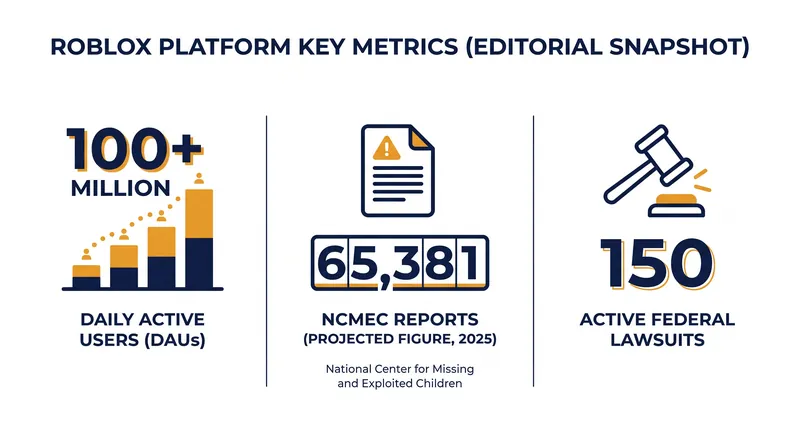 ROBLOX PLATFORM KEY METRICS (EDITORIAL SNAPSHOT)

100+
MILLION

DAILY ACTIVE USERS (DAUs)

65,381

NCMEC REPORTS
(PROJECTED FIGURE, 2025)

National Center for Missing and Exploited Children

150

ACTIVE FEDERAL LAWSUITS